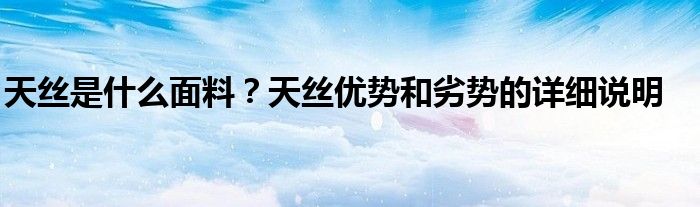 天丝是什么面料？天丝优势和劣势的详细说明